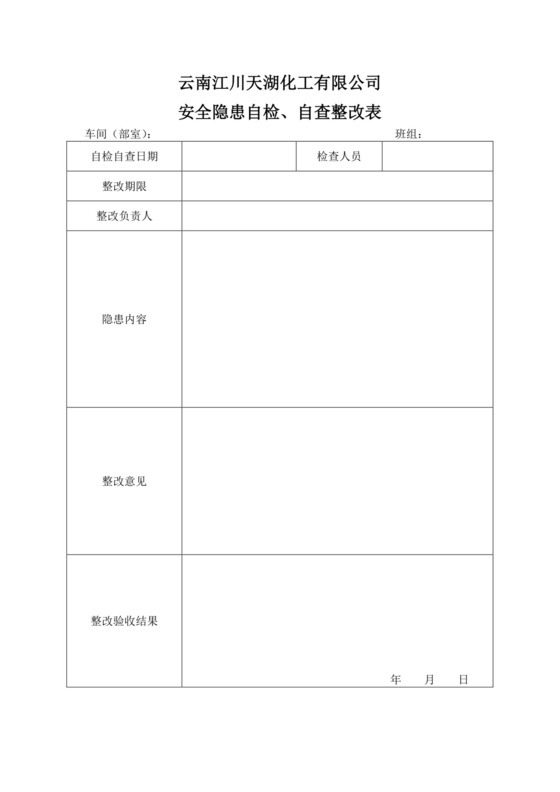 云南江川天湖化工有限公司

安全隐患自检、自查整改表

车间（部室）： 班组：

| 自检自查日期 | | 检查人员 | |
|---|---|---|---|
| 整改期限 | | | |
| 整改负责人 | | | |
| 隐患内容 | | | |
| 整改意见 | | | |
| 整改验收结果 | 年 月 日 | | |